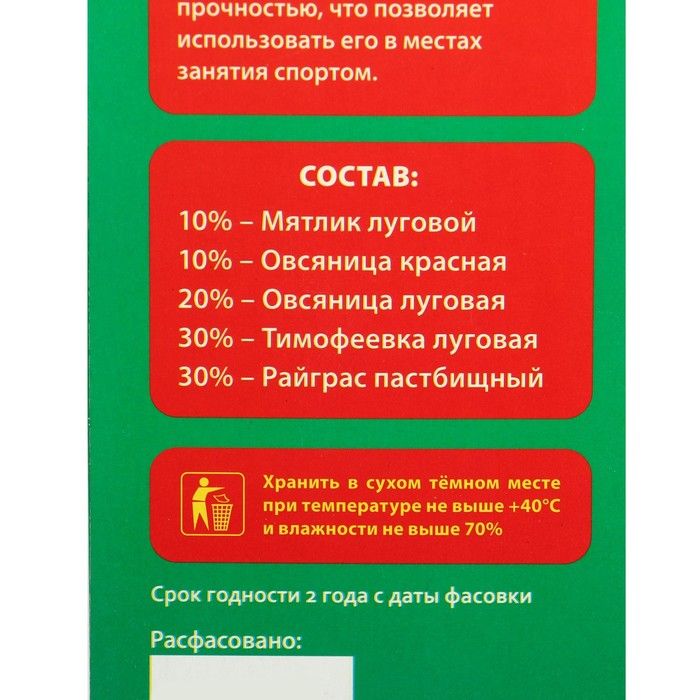 прочностью, что позволяет использовать его в местах занятия спортом.

СОСТАВ:
10% – Мятлик луговой
10% – Овсяница красная
20% – Овсяница луговая
30% – Тимофеевка луговая
30% – Райграс пастбищный

Хранить в сухом тёмном месте при температуре не выше +40°C и влажности не выше 70%

Срок годности 2 года с даты фасовки

Расфасовано: